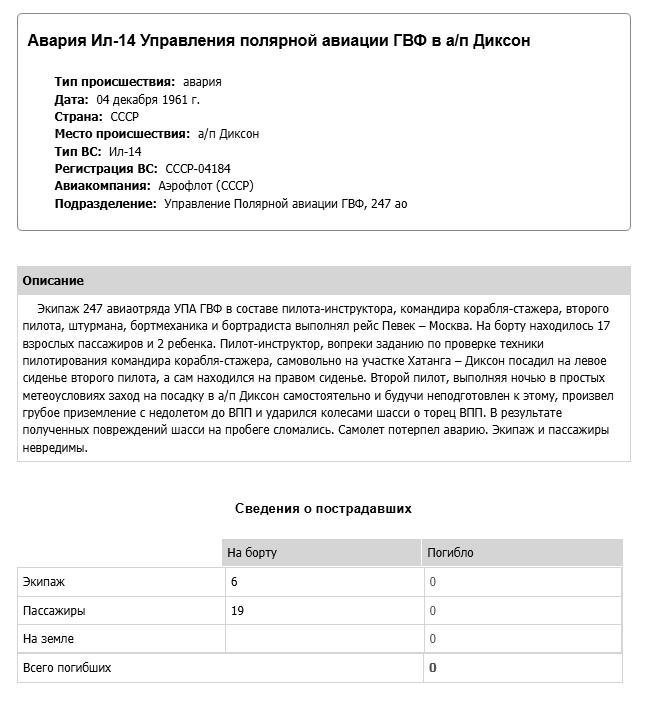 Авария Ил-14 Управления полярной авиации ГВФ в а/п Диксон

Тип происшествия: авария
Дата: 04 декабря 1961 г.
Страна: СССР
Место происшествия: а/п Диксон
Тип ВС: Ил-14
Регистрация ВС: СССР-04184
Авиакомпания: Аэрофлот (СССР)
Подразделение: Управление Полярной авиации ГВФ, 247 ао

Описание

Экипаж 247 авиаотряда УПА ГВФ в составе пилота-инструктора, командира корабля-стажера, второго пилота, штурмана, бортмеханика и бортрадиста выполнял рейс Певек – Москва. На борту находилось 17 взрослых пассажиров и 2 ребенка. Пилот-инструктор, вопреки заданию по проверке техники пилотирования командира корабля-стажера, самовольно на участке Хатанга – Диксон посадил на левое сиденье второго пилота, а сам находился на правом сиденье. Второй пилот, выполняя ночью в простых метеоусловиях заход на посадку в а/п Диксон самостоятельно и будучи неподготовлен к этому, произвел грубое приземление с недолетом до ВПП и ударился колесами шасси о торец ВПП. В результате полученных повреждений шасси на пробеге сломались. Самолет потерпел аварию. Экипаж и пассажиры невредимы.

Сведения о пострадавших

| | На борту | Погибло |
|---|---|---|
| Экипаж | 6 | 0 |
| Пассажиры | 19 | 0 |
| На земле | | 0 |
| Всего погибших | | 0 |